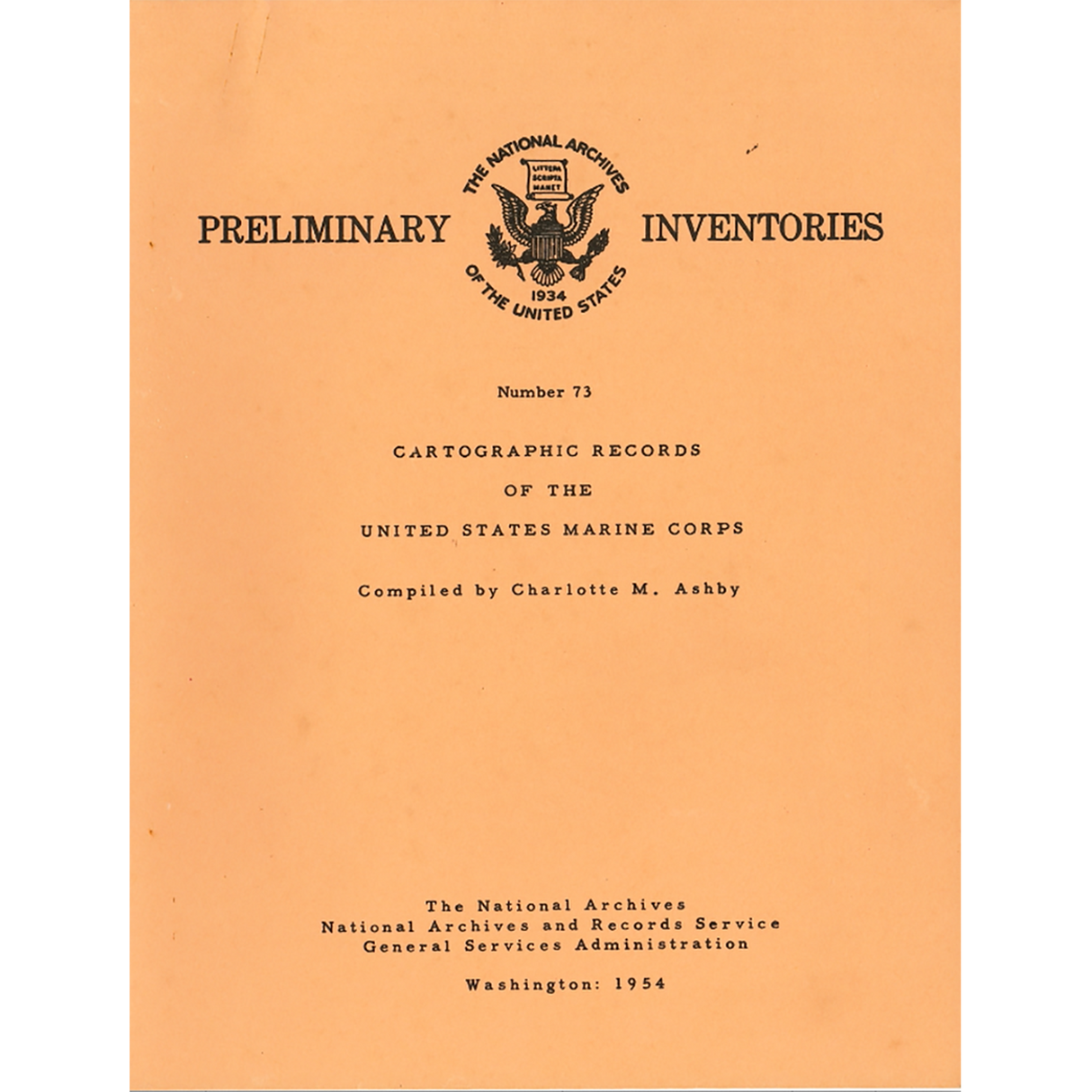 PRELIMINARY

THE NATIONAL ARCHIVES
LITTERA SCRIPTA MANET
1934
OF THE UNITED STATES

INVENTORIES

Number 73

CARTOGRAPHIC RECORDS

OF THE

UNITED STATES MARINE CORPS

Compiled by Charlotte M. Ashby

The National Archives
National Archives and Records Service
General Services Administration

Washington: 1954